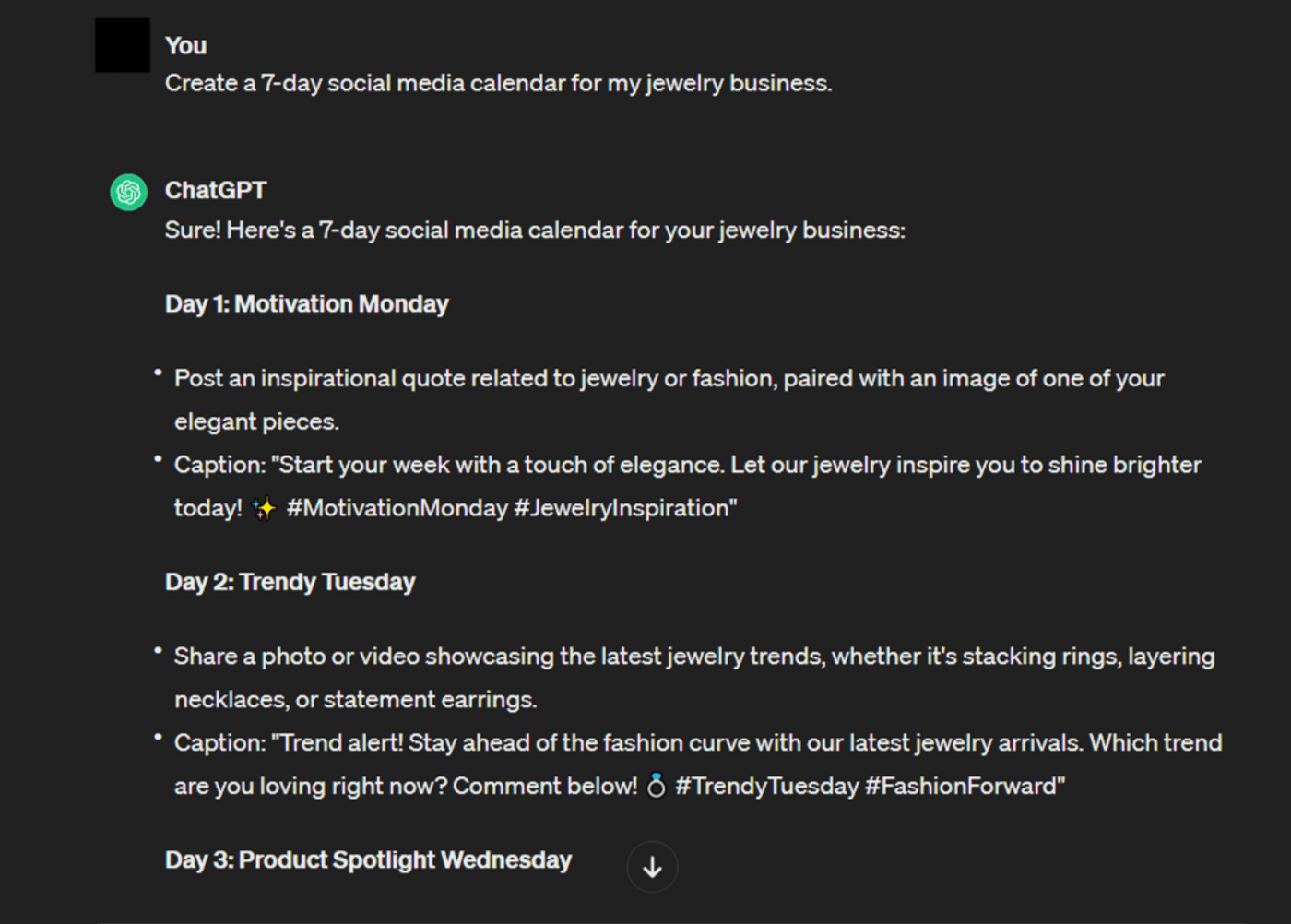 You
Create a 7-day social media calendar for my jewelry business.

ChatGPT
Sure! Here's a 7-day social media calendar for your jewelry business:

Day 1: Motivation Monday

• Post an inspirational quote related to jewelry or fashion, paired with an image of one of your elegant pieces.
• Caption: "Start your week with a touch of elegance. Let our jewelry inspire you to shine brighter today! ✨ #MotivationMonday #JewelryInspiration"

Day 2: Trendy Tuesday

• Share a photo or video showcasing the latest jewelry trends, whether it's stacking rings, layering necklaces, or statement earrings.
• Caption: "Trend alert! Stay ahead of the fashion curve with our latest jewelry arrivals. Which trend are you loving right now? Comment below! 💍 #TrendyTuesday #FashionForward"

Day 3: Product Spotlight Wednesday